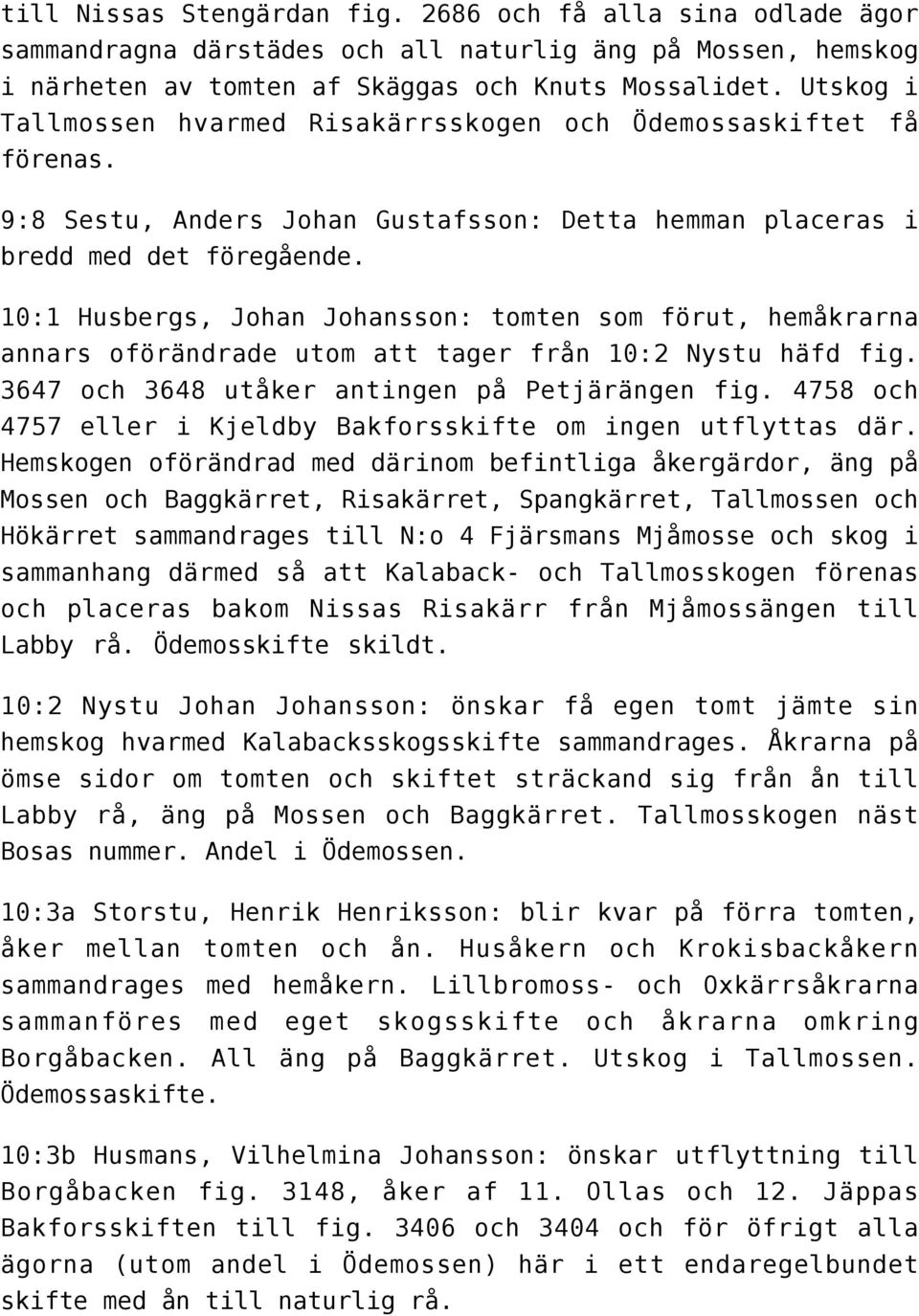 till Nissas Stengärdan fig. 2686 och få alla sina odlade ägor sammandragna därstädes och all naturlig äng på Mossen, hemskog i närheten av tomten af Skäggas och Knuts Mossalidet. Utskog i Tallmossen hvarmed Risakärrsskogen och Ödemossaskiftet få förenas.

9:8 Sestu, Anders Johan Gustafsson: Detta hemman placeras i bredd med det föregående.

10:1 Husbergs, Johan Johansson: tomten som förut, hemåkrarna annars oförändrade utom att tager från 10:2 Nystu häfd fig. 3647 och 3648 utåker antingen på Petjärängen fig. 4758 och 4757 eller i Kjeldby Bakforsskifte om ingen utflyttas där. Hemskogen oförändrad med därinom befintliga åkergärdor, äng på Mossen och Baggkärret, Risakärret, Spangkärret, Tallmossen och Hökärret sammandrages till N:o 4 Fjärsmans Mjåmosse och skog i sammanhang därmed så att Kalaback- och Tallmosskogen förenas och placeras bakom Nissas Risakärr från Mjåmossängen till Labby rå. Ödemosskifte skildt.

10:2 Nystu Johan Johansson: önskar få egen tomt jämte sin hemskog hvarmed Kalabacksskogsskifte sammandrages. Åkrarna på ömse sidor om tomten och skiftet sträckand sig från ån till Labby rå, äng på Mossen och Baggkärret. Tallmosskogen näst Bosas nummer. Andel i Ödemossen.

10:3a Storstu, Henrik Henriksson: blir kvar på förra tomten, åker mellan tomten och ån. Husåkern och Krokisbackåkern sammandrages med hemåkern. Lillbromoss- och Oxkärrsåkrarna sammanföres med eget skogsskifte och åkrarna omkring Borgåbacken. All äng på Baggkärret. Utskog i Tallmossen. Ödemossaskifte.

10:3b Husmans, Vilhelmina Johansson: önskar utflyttning till Borgåbacken fig. 3148, åker af 11. Ollas och 12. Jäppas Bakforsskiften till fig. 3406 och 3404 och för öfrigt alla ägorna (utom andel i Ödemossen) här i ett endaregelbundet skifte med ån till naturlig rå.